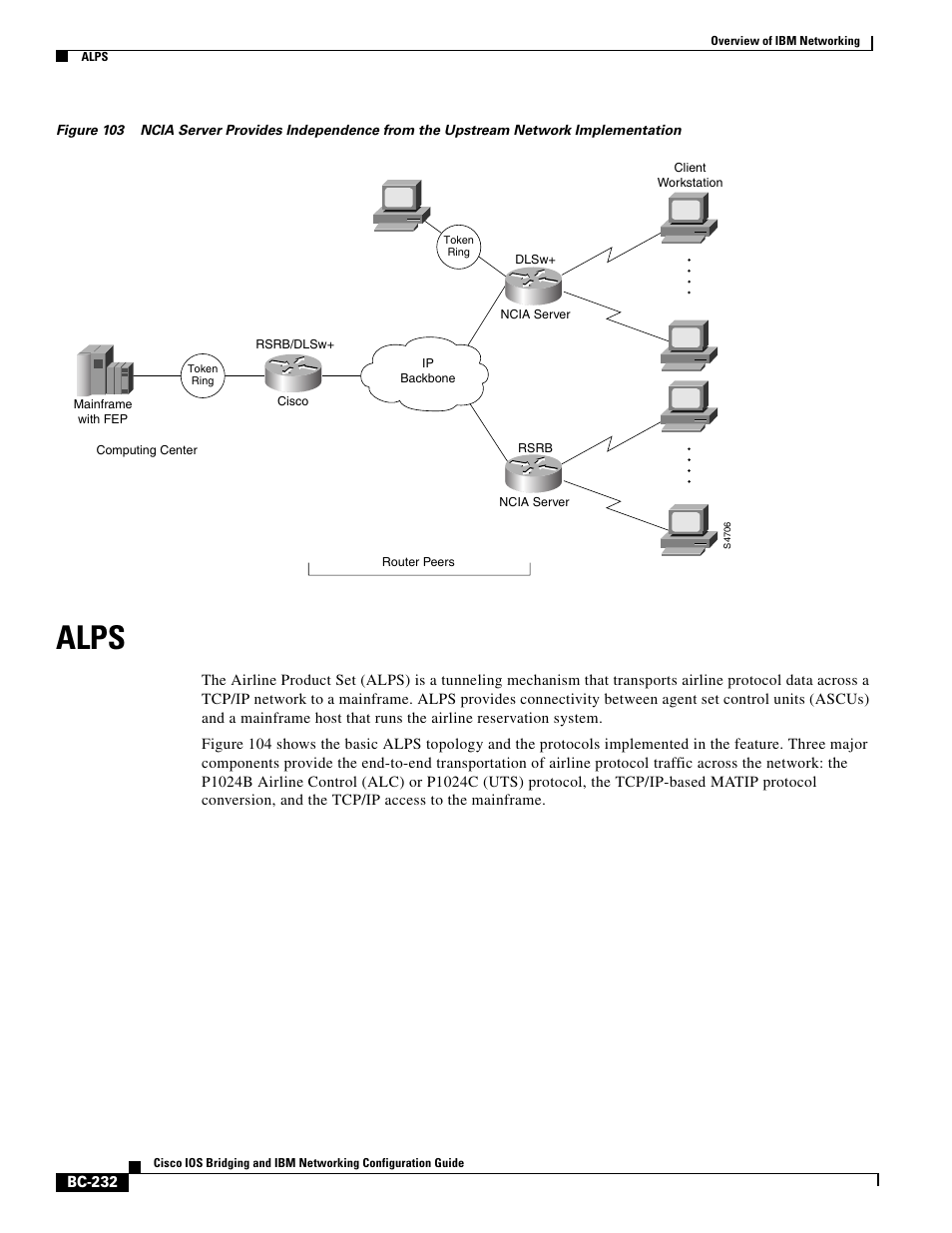 Overview of IBM Networking

ALPS

Figure 103 NCIA Server Provides Independence from the Upstream Network Implementation

Client Workstation

Token Ring

DLSw+

NCIA Server

RSRB/DLSw+

Token Ring

IP Backbone

Mainframe with FEP

Cisco

Computing Center

RSRB

NCIA Server

S4706

Router Peers

ALPS

The Airline Product Set (ALPS) is a tunneling mechanism that transports airline protocol data across a TCP/IP network to a mainframe. ALPS provides connectivity between agent set control units (ASCUs) and a mainframe host that runs the airline reservation system.

Figure 104 shows the basic ALPS topology and the protocols implemented in the feature. Three major components provide the end-to-end transportation of airline protocol traffic across the network: the P1024B Airline Control (ALC) or P1024C (UTS) protocol, the TCP/IP-based MATIP protocol conversion, and the TCP/IP access to the mainframe.

Cisco IOS Bridging and IBM Networking Configuration Guide

BC-232